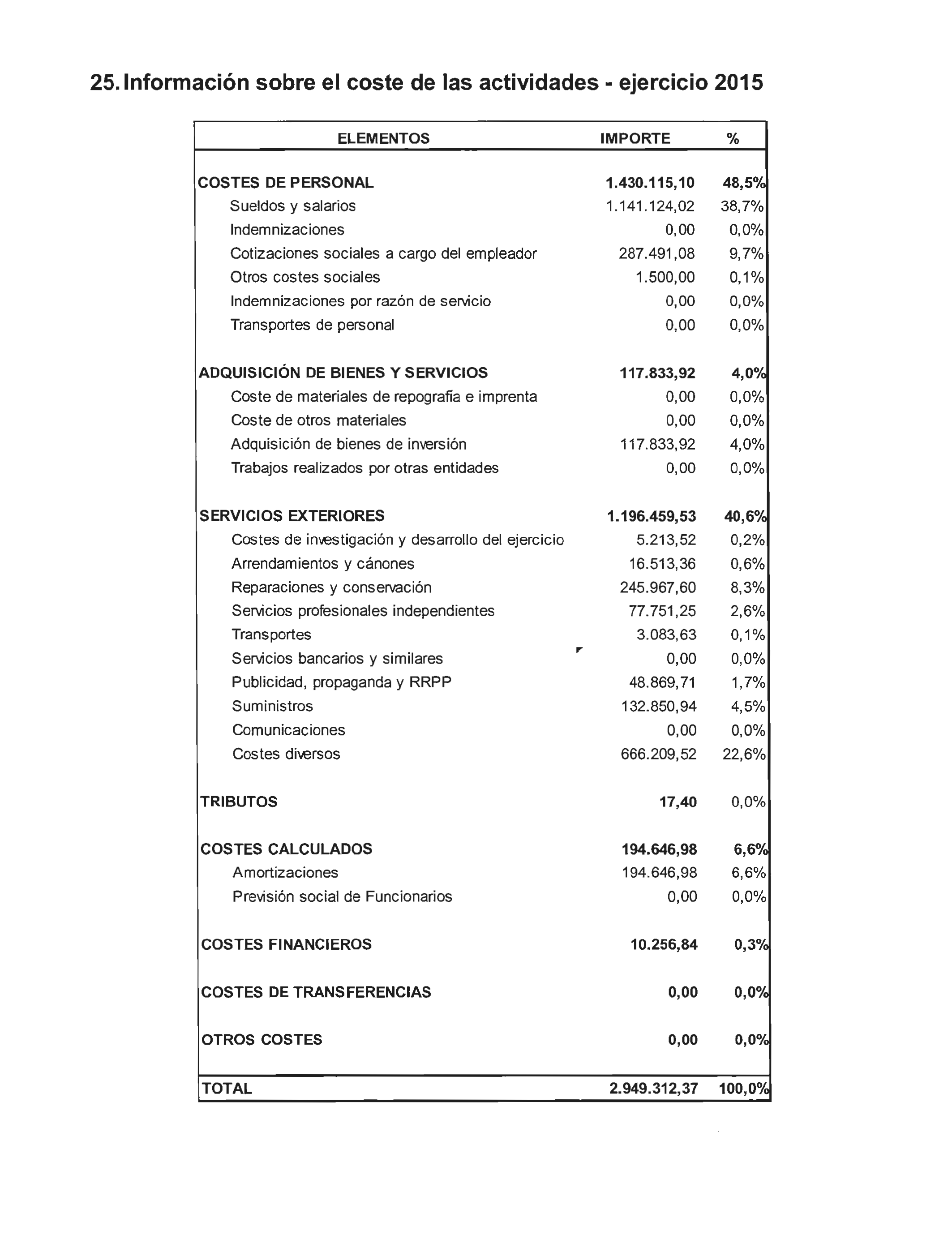 25. Información sobre el coste de las actividades - ejercicio 2015

| ELEMENTOS | IMPORTE | % |
|---|---|---|
| COSTES DE PERSONAL | 1.430.115,10 | 48,5% |
| Sueldos y salarios | 1.141.124,02 | 38,7% |
| Indemnizaciones | 0,00 | 0,0% |
| Cotizaciones sociales a cargo del empleador | 287.491,08 | 9,7% |
| Otros costes sociales | 1.500,00 | 0,1% |
| Indemnizaciones por razón de servicio | 0,00 | 0,0% |
| Transportes de personal | 0,00 | 0,0% |
| ADQUISICIÓN DE BIENES Y SERVICIOS | 117.833,92 | 4,0% |
| Coste de materiales de repografía e imprenta | 0,00 | 0,0% |
| Coste de otros materiales | 0,00 | 0,0% |
| Adquisición de bienes de inversión | 117.833,92 | 4,0% |
| Trabajos realizados por otras entidades | 0,00 | 0,0% |
| SERVICIOS EXTERIORES | 1.196.459,53 | 40,6% |
| Costes de investigación y desarrollo del ejercicio | 5.213,52 | 0,2% |
| Arrendamientos y cánones | 16.513,36 | 0,6% |
| Reparaciones y conservación | 245.967,60 | 8,3% |
| Servicios profesionales independientes | 77.751,25 | 2,6% |
| Transportes | 3.083,63 | 0,1% |
| Servicios bancarios y similares | 0,00 | 0,0% |
| Publicidad, propaganda y RRPP | 48.869,71 | 1,7% |
| Suministros | 132.850,94 | 4,5% |
| Comunicaciones | 0,00 | 0,0% |
| Costes diversos | 666.209,52 | 22,6% |
| TRIBUTOS | 17,40 | 0,0% |
| COSTES CALCULADOS | 194.646,98 | 6,6% |
| Amortizaciones | 194.646,98 | 6,6% |
| Previsión social de Funcionarios | 0,00 | 0,0% |
| COSTES FINANCIEROS | 10.256,84 | 0,3% |
| COSTES DE TRANSFERENCIAS | 0,00 | 0,0% |
| OTROS COSTES | 0,00 | 0,0% |
| TOTAL | 2.949.312,37 | 100,0% |